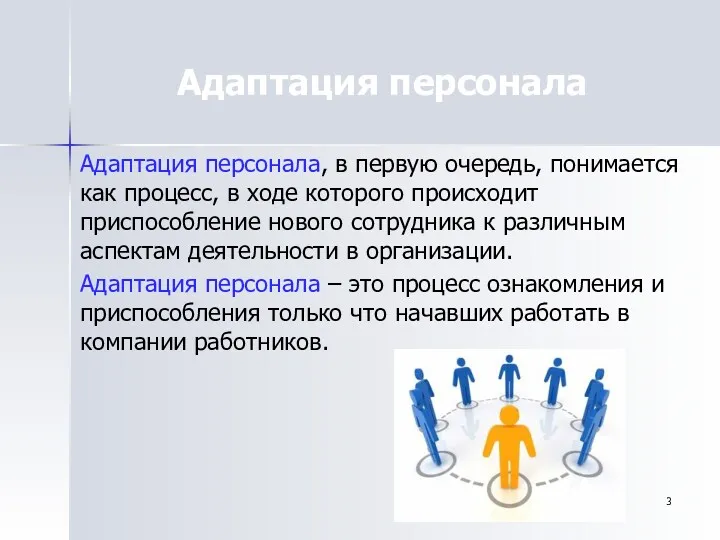 Адаптация персонала

Адаптация персонала, в первую очередь, понимается как процесс, в ходе которого происходит приспособление нового сотрудника к различным аспектам деятельности в организации.

Адаптация персонала – это процесс ознакомления и приспособления только что начавших работать в компании работников.

3